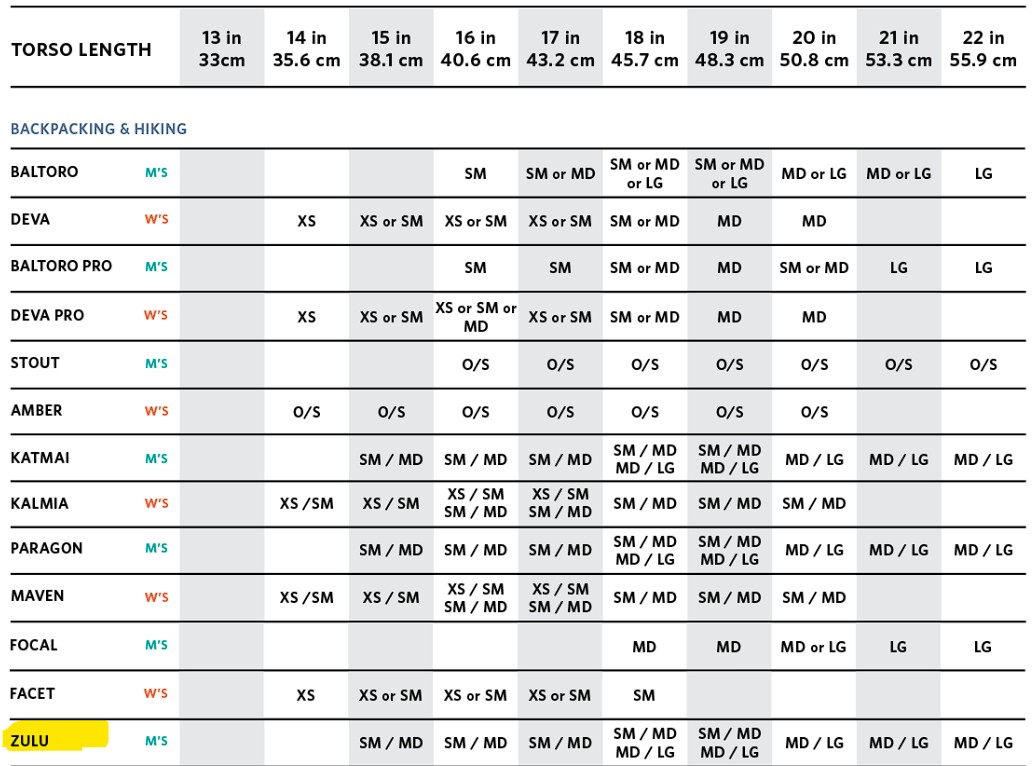 | TORSO LENGTH | | 13 in 33cm | 14 in 35.6 cm | 15 in 38.1 cm | 16 in 40.6 cm | 17 in 43.2 cm | 18 in 45.7 cm | 19 in 48.3 cm | 20 in 50.8 cm | 21 in 53.3 cm | 22 in 55.9 cm |
|---|---|---|---|---|---|---|---|---|---|---|---|
| BACKPACKING & HIKING | | | | | | | | | | | |
| BALTORO | M'S | | | | SM | SM or MD | SM or MD or LG | SM or MD or LG | MD or LG | MD or LG | LG |
| DEVA | W'S | | XS | XS or SM | XS or SM | XS or SM | SM or MD | MD | MD | | |
| BALTORO PRO | M'S | | | | SM | SM | SM or MD | MD | SM or MD | LG | LG |
| DEVA PRO | W'S | | XS | XS or SM | XS or SM or MD | XS or SM | SM or MD | MD | MD | | |
| STOUT | M'S | | | | O/S | O/S | O/S | O/S | O/S | O/S | O/S |
| AMBER | W'S | | O/S | O/S | O/S | O/S | O/S | O/S | O/S | | |
| KATMAI | M'S | | | SM / MD | SM / MD | SM / MD | SM / MD MD / LG | SM / MD MD / LG | MD / LG | MD / LG | MD / LG |
| KALMIA | W'S | | XS /SM | XS / SM | XS / SM SM / MD | XS / SM SM / MD | SM / MD | SM / MD | SM / MD | | |
| PARAGON | M'S | | | SM / MD | SM / MD | SM / MD | SM / MD MD / LG | SM / MD MD / LG | MD / LG | MD / LG | MD / LG |
| MAVEN | W'S | | XS /SM | XS / SM | XS / SM SM / MD | XS / SM SM / MD | SM / MD | SM / MD | SM / MD | | |
| FOCAL | M'S | | | | | | MD | MD | MD or LG | LG | LG |
| FACET | W'S | | XS | XS or SM | XS or SM | XS or SM | SM | | | | |
| ZULU | M'S | | | SM / MD | SM / MD | SM / MD | SM / MD MD / LG | SM / MD MD / LG | MD / LG | MD / LG | MD / LG |